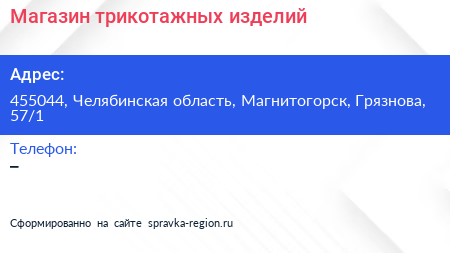 Магазин трикотажных изделий

Адрес:

455044, Челябинская область, Магнитогорск, Грязнова, 57/1

Телефон:

–

Сформированно на сайте spravka-region.ru